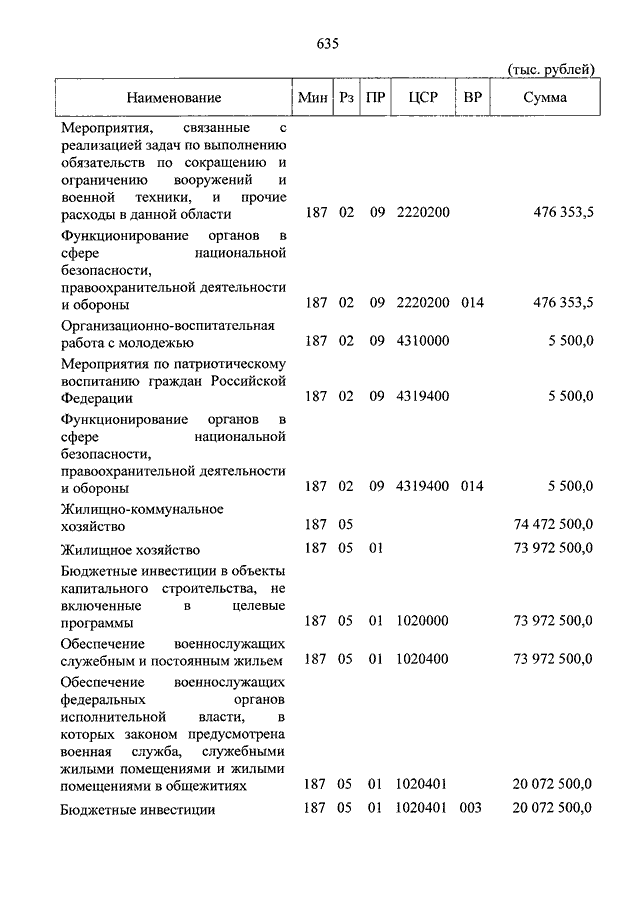 635

(тыс. рублей)

| Наименование | Мин | Рз | ПР | ЦСР | ВР | Сумма |
|---|---|---|---|---|---|---|
| Мероприятия, связанные с реализацией задач по выполнению обязательств по сокращению и ограничению вооружений и военной техники, и прочие расходы в данной области | 187 | 02 | 09 | 2220200 | | 476 353,5 |
| Функционирование органов в сфере национальной безопасности, правоохранительной деятельности и обороны | 187 | 02 | 09 | 2220200 | 014 | 476 353,5 |
| Организационно-воспитательная работа с молодежью | 187 | 02 | 09 | 4310000 | | 5 500,0 |
| Мероприятия по патриотическому воспитанию граждан Российской Федерации | 187 | 02 | 09 | 4319400 | | 5 500,0 |
| Функционирование органов в сфере национальной безопасности, правоохранительной деятельности и обороны | 187 | 02 | 09 | 4319400 | 014 | 5 500,0 |
| Жилищно-коммунальное хозяйство | 187 | 05 | | | | 74 472 500,0 |
| Жилищное хозяйство | 187 | 05 | 01 | | | 73 972 500,0 |
| Бюджетные инвестиции в объекты капитального строительства, не включенные в целевые программы | 187 | 05 | 01 | 1020000 | | 73 972 500,0 |
| Обеспечение военнослужащих служебным и постоянным жильем | 187 | 05 | 01 | 1020400 | | 73 972 500,0 |
| Обеспечение военнослужащих федеральных органов исполнительной власти, в которых законом предусмотрена военная служба, служебными жилыми помещениями и жилыми помещениями в общежитиях | 187 | 05 | 01 | 1020401 | | 20 072 500,0 |
| Бюджетные инвестиции | 187 | 05 | 01 | 1020401 | 003 | 20 072 500,0 |